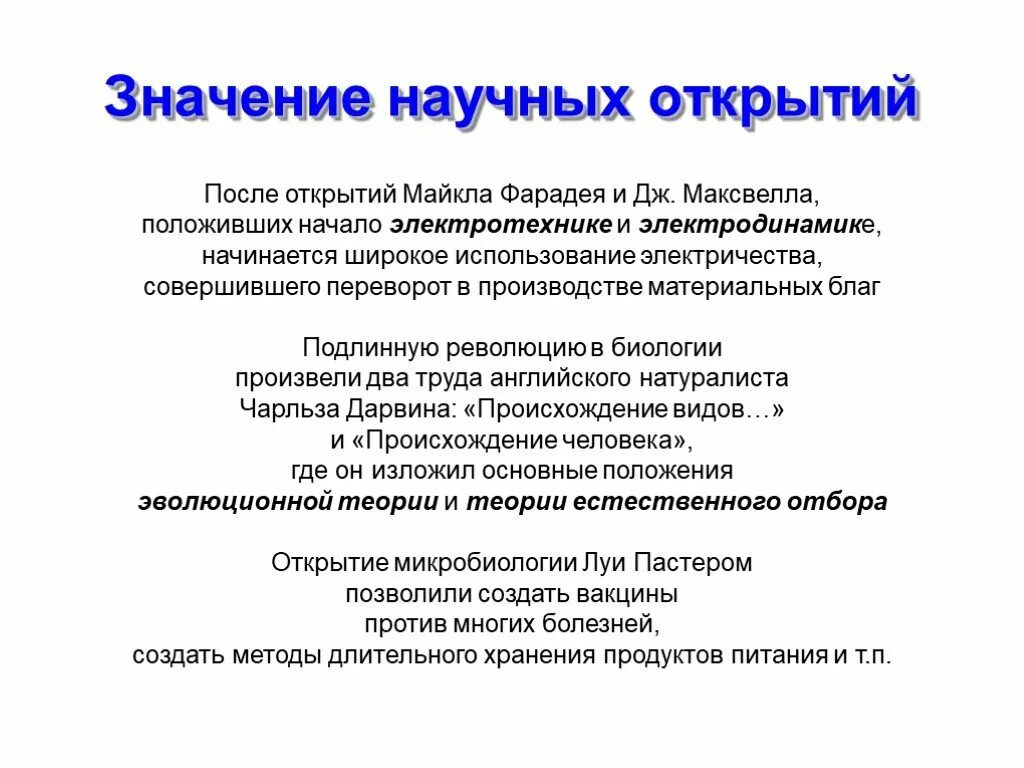 Значение научных открытий

После открытий Майкла Фарадея и Дж. Максвелла, положивших начало электротехнике и электродинамике, начинается широкое использование электричества, совершившего переворот в производстве материальных благ

Подлинную революцию в биологии произвели два труда английского натуралиста Чарльза Дарвина: «Происхождение видов…» и «Происхождение человека», где он изложил основные положения эволюционной теории и теории естественного отбора

Открытие микробиологии Луи Пастером позволили создать вакцины против многих болезней, создать методы длительного хранения продуктов питания и т.п.